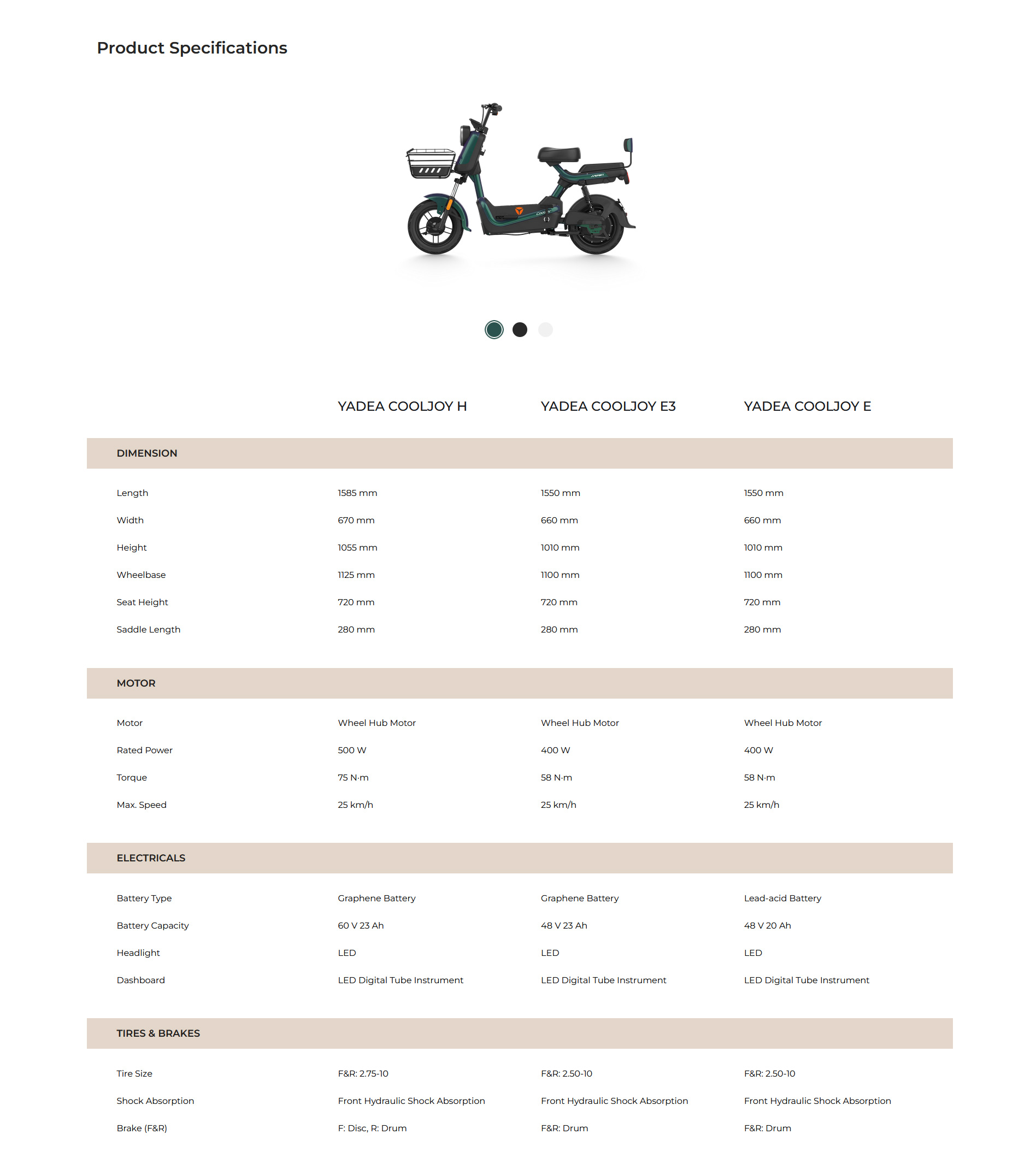 Product Specifications

| | YADEA COOLJOY H | YADEA COOLJOY E3 | YADEA COOLJOY E |
|---|---|---|---|
| DIMENSION | | | |
| Length | 1585 mm | 1550 mm | 1550 mm |
| Width | 670 mm | 660 mm | 660 mm |
| Height | 1055 mm | 1010 mm | 1010 mm |
| Wheelbase | 1125 mm | 1100 mm | 1100 mm |
| Seat Height | 720 mm | 720 mm | 720 mm |
| Saddle Length | 280 mm | 280 mm | 280 mm |
| MOTOR | | | |
| Motor | Wheel Hub Motor | Wheel Hub Motor | Wheel Hub Motor |
| Rated Power | 500 W | 400 W | 400 W |
| Torque | 75 N·m | 58 N·m | 58 N·m |
| Max. Speed | 25 km/h | 25 km/h | 25 km/h |
| ELECTRICALS | | | |
| Battery Type | Graphene Battery | Graphene Battery | Lead-acid Battery |
| Battery Capacity | 60 V 23 Ah | 48 V 23 Ah | 48 V 20 Ah |
| Headlight | LED | LED | LED |
| Dashboard | LED Digital Tube Instrument | LED Digital Tube Instrument | LED Digital Tube Instrument |
| TIRES & BRAKES | | | |
| Tire Size | F&R: 2.75-10 | F&R: 2.50-10 | F&R: 2.50-10 |
| Shock Absorption | Front Hydraulic Shock Absorption | Front Hydraulic Shock Absorption | Front Hydraulic Shock Absorption |
| Brake (F&R) | F: Disc, R: Drum | F&R: Drum | F&R: Drum |